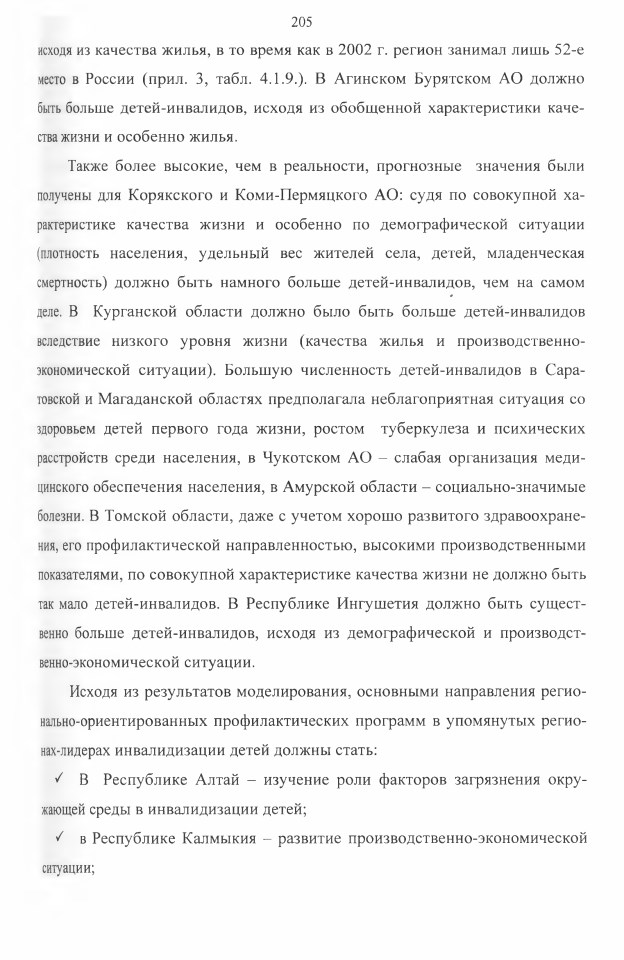 205

исходя из качества жилья, в то время как в 2002 г. регион занимал лишь 52-е место в России (прил. 3, табл. 4.1.9.). В Агинском Бурятском АО должно быть больше детей-инвалидов, исходя из обобщенной характеристики качества жизни и особенно жилья.

Также более высокие, чем в реальности, прогнозные значения были получены для Корякского и Коми-Пермяцкого АО: судя по совокупной характеристике качества жизни и особенно по демографической ситуации (плотность населения, удельный вес жителей села, детей, младенческая смертность) должно быть намного больше детей-инвалидов, чем на самом деле. В Курганской области должно было быть больше детей-инвалидов вследствие низкого уровня жизни (качества жилья и производственно-экономической ситуации). Большую численность детей-инвалидов в Саратовской и Магаданской областях предполагала неблагоприятная ситуация со здоровьем детей первого года жизни, ростом туберкулеза и психических расстройств среди населения, в Чукотском АО – слабая организация медицинского обеспечения населения, в Амурской области – социально-значимые болезни. В Томской области, даже с учетом хорошо развитого здравоохранения, его профилактической направленностью, высокими производственными показателями, по совокупной характеристике качества жизни не должно быть так мало детей-инвалидов. В Республике Ингушетия должно быть существенно больше детей-инвалидов, исходя из демографической и производственно-экономической ситуации.

Исходя из результатов моделирования, основными направления регионально-ориентированных профилактических программ в упомянутых регионах-лидерах инвалидизации детей должны стать:

✓ В Республике Алтай – изучение роли факторов загрязнения окружающей среды в инвалидизации детей;

✓ в Республике Калмыкия – развитие производственно-экономической ситуации;